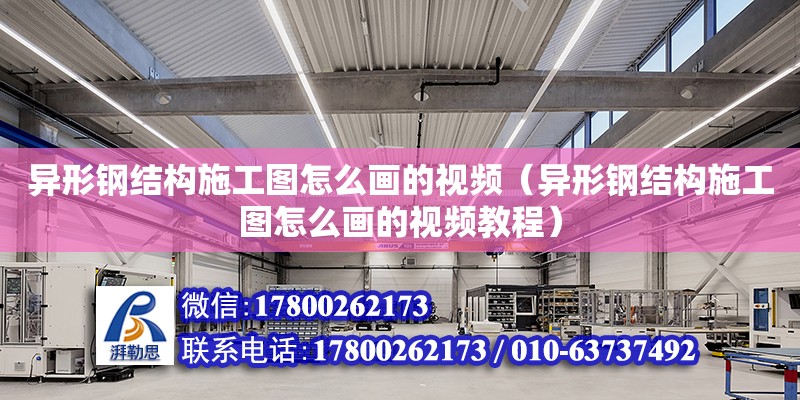 异形钢结构施工图怎么画的视频（异形钢结构施工图怎么画的视频教程）

ABUS

湃勒思

微信：17800262173

联系电话：17800262173 / 010-63737492